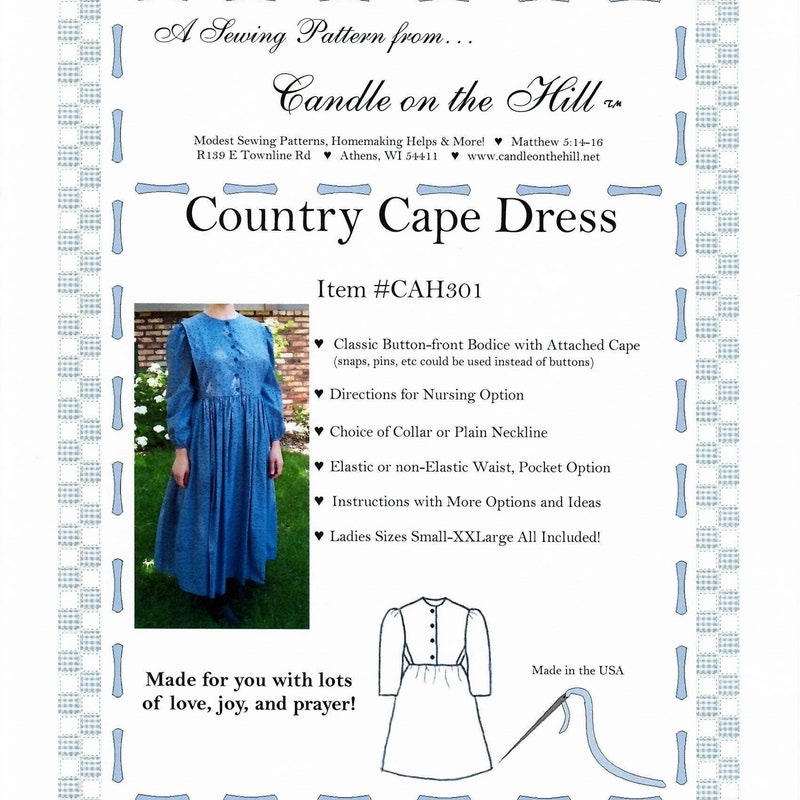 A Sewing Pattern from...

Candle on the Hill ™

Modest Sewing Patterns, Homemaking Helps & More! ♥ Matthew 5:14-16
R139 E Townline Rd ♥ Athens, WI 54411 ♥ www.candleonthehill.net

Country Cape Dress

Item #CAH301

♥ Classic Button-front Bodice with Attached Cape (snaps, pins, etc could be used instead of buttons)

♥ Directions for Nursing Option

♥ Choice of Collar or Plain Neckline

♥ Elastic or non-Elastic Waist, Pocket Option

♥ Instructions with More Options and Ideas

♥ Ladies Sizes Small-XXLarge All Included!

Made for you with lots of love, joy, and prayer!

Made in the USA